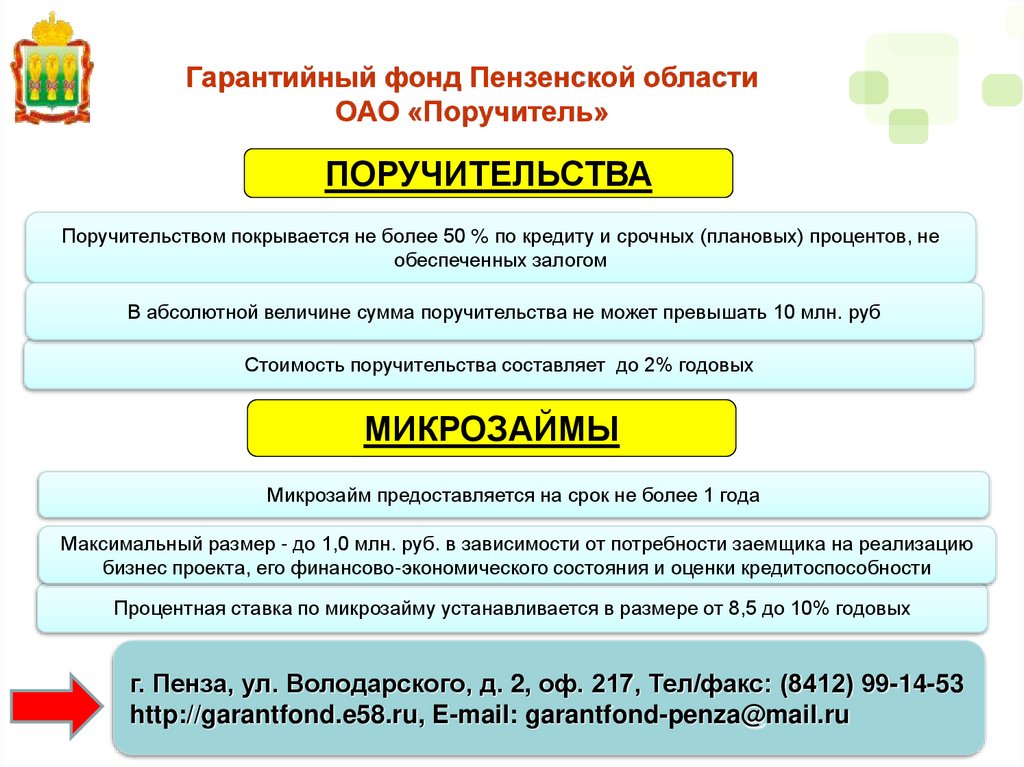 Гарантийный фонд Пензенской области
ОАО «Поручитель»

ПОРУЧИТЕЛЬСТВА

Поручительством покрывается не более 50 % по кредиту и срочных (плановых) процентов, не обеспеченных залогом

В абсолютной величине сумма поручительства не может превышать 10 млн. руб

Стоимость поручительства составляет до 2% годовых

МИКРОЗАЙМЫ

Микрозайм предоставляется на срок не более 1 года

Максимальный размер - до 1,0 млн. руб. в зависимости от потребности заемщика на реализацию бизнес проекта, его финансово-экономического состояния и оценки кредитоспособности

Процентная ставка по микрозайму устанавливается в размере от 8,5 до 10% годовых

г. Пенза, ул. Володарского, д. 2, оф. 217, Тел/факс: (8412) 99-14-53
http://garantfond.e58.ru, E-mail: garantfond-penza@mail.ru